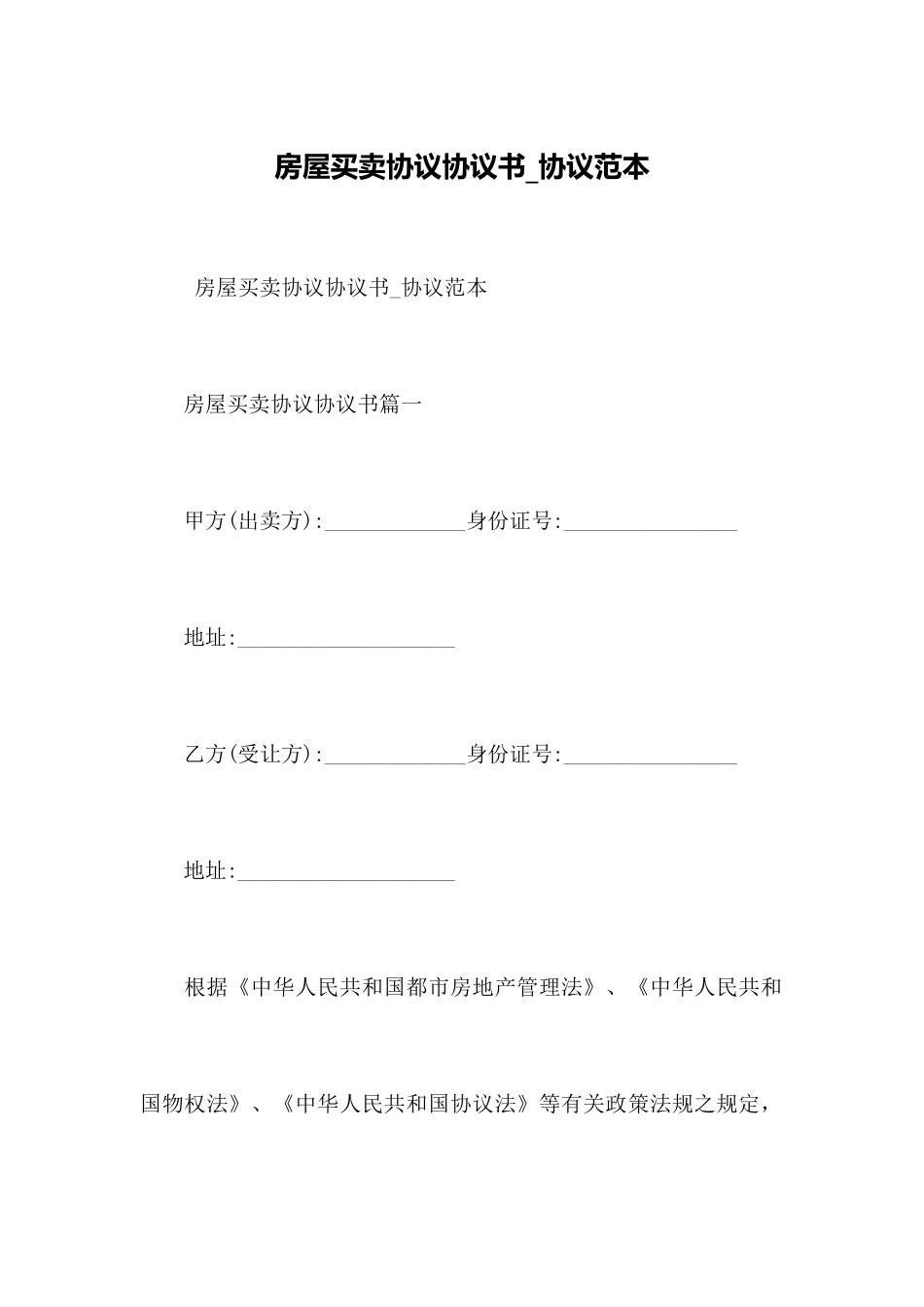 房屋买卖协议协议书_协议范本

房屋买卖协议协议书_协议范本

房屋买卖协议协议书篇一

甲方(出卖方):_____________身份证号:________________

地址:____________________

乙方(受让方):_____________身份证号:________________

地址:____________________

根据《中华人民共和国都市房地产管理法》、《中华人民共和国物权法》、《中华人民共和国协议法》等有关政策法规之规定，